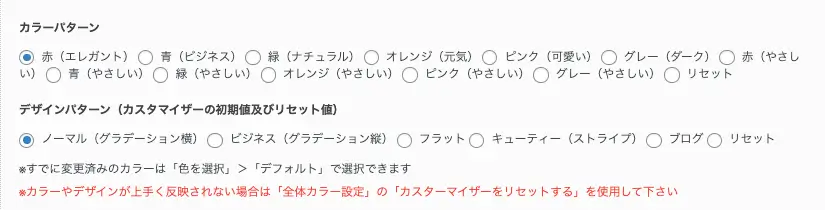 カラーパターン

赤（エレガント） 青（ビジネス） 緑（ナチュラル） オレンジ（元気） ピンク（可愛い） グレー（ダーク） 赤（やさしい） 青（やさしい） 緑（やさしい） オレンジ（やさしい） ピンク（やさしい） グレー（やさしい） リセット

デザインパターン（カスタマイザーの初期値及びリセット値）

ノーマル（グラデーション横） ビジネス（グラデーション縦） フラット キューティー（ストライプ） ブログ リセット

※すでに変更済みのカラーは「色を選択」＞「デフォルト」で選択できます

※カラーやデザインが上手く反映されない場合は「全体カラー設定」の「カスターマイザーをリセットする」を使用して下さい